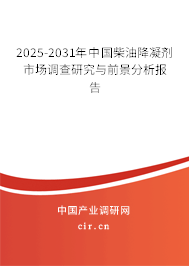 2025-2031年中国柴油降凝剂市场调查研究与前景分析报告

中国产业调研网

cir.cn